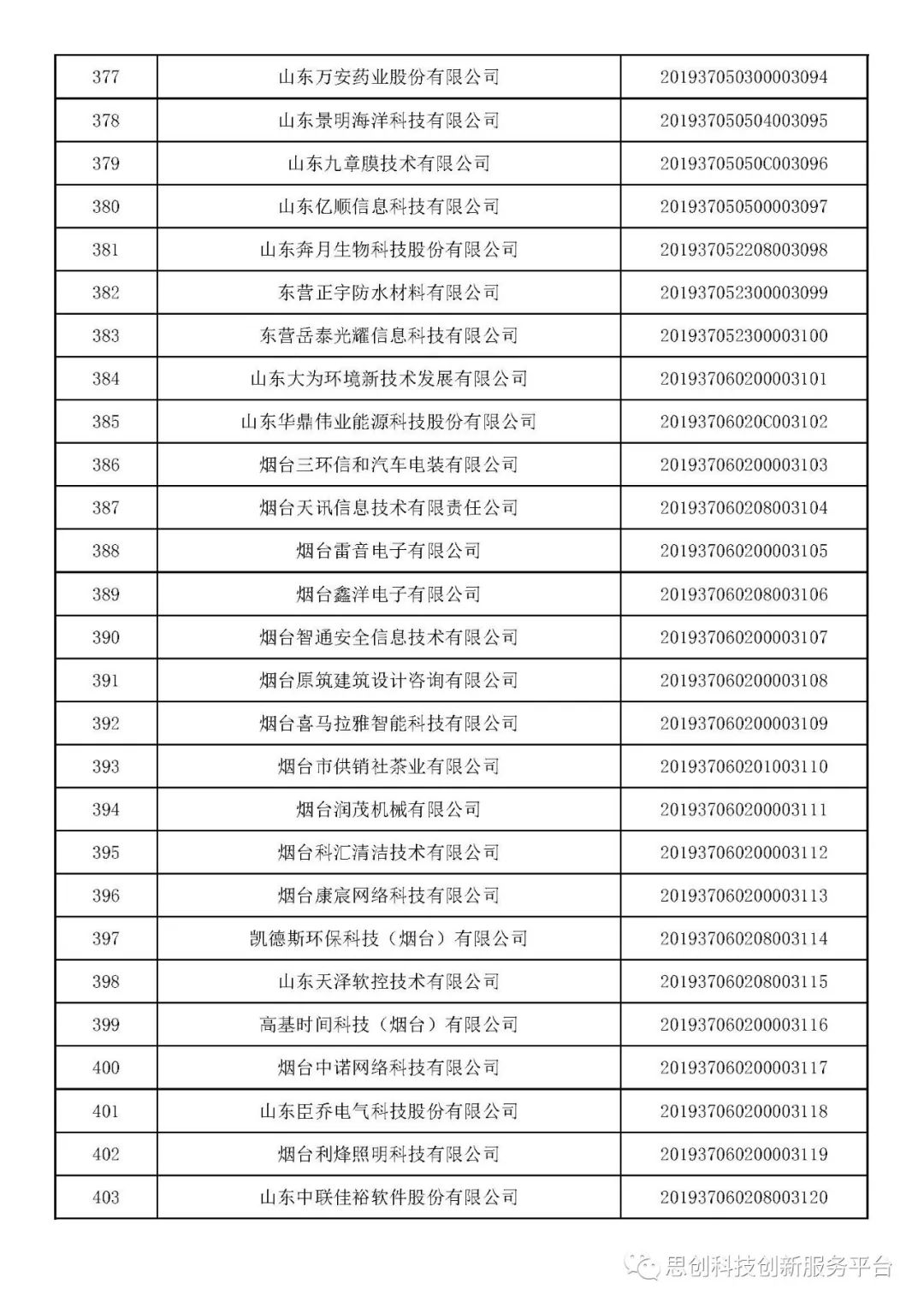 | 377 | 山东万安药业股份有限公司 | 201937050300003094 |
|---|---|---|
| 378 | 山东景明海洋科技有限公司 | 201937050504003095 |
| 379 | 山东九章膜技术有限公司 | 20193705050C003096 |
| 380 | 山东亿顺信息科技有限公司 | 201937050500003097 |
| 381 | 山东奔月生物科技股份有限公司 | 201937052208003098 |
| 382 | 东营正宇防水材料有限公司 | 201937052300003099 |
| 383 | 东营岳泰光耀信息科技有限公司 | 201937052300003100 |
| 384 | 山东大为环境新技术发展有限公司 | 201937060200003101 |
| 385 | 山东华鼎伟业能源科技股份有限公司 | 20193706020C003102 |
| 386 | 烟台三环信和汽车电装有限公司 | 201937060200003103 |
| 387 | 烟台天讯信息技术有限责任公司 | 201937060208003104 |
| 388 | 烟台雷音电子有限公司 | 201937060200003105 |
| 389 | 烟台鑫洋电子有限公司 | 201937060208003106 |
| 390 | 烟台智通安全信息技术有限公司 | 201937060200003107 |
| 391 | 烟台原筑建筑设计咨询有限公司 | 201937060200003108 |
| 392 | 烟台喜马拉雅智能科技有限公司 | 201937060200003109 |
| 393 | 烟台市供销社茶业有限公司 | 201937060201003110 |
| 394 | 烟台润茂机械有限公司 | 201937060200003111 |
| 395 | 烟台科汇清洁技术有限公司 | 201937060200003112 |
| 396 | 烟台康宸网络科技有限公司 | 201937060200003113 |
| 397 | 凯德斯环保科技（烟台）有限公司 | 201937060208003114 |
| 398 | 山东天泽软控技术有限公司 | 201937060208003115 |
| 399 | 高基时间科技（烟台）有限公司 | 201937060200003116 |
| 400 | 烟台中诺网络科技有限公司 | 201937060200003117 |
| 401 | 山东臣乔电气科技股份有限公司 | 201937060200003118 |
| 402 | 烟台利烽照明科技有限公司 | 201937060200003119 |
| 403 | 山东中联佳裕软件股份有限公司 | 201937060208003120 |

思创科技创新服务平台